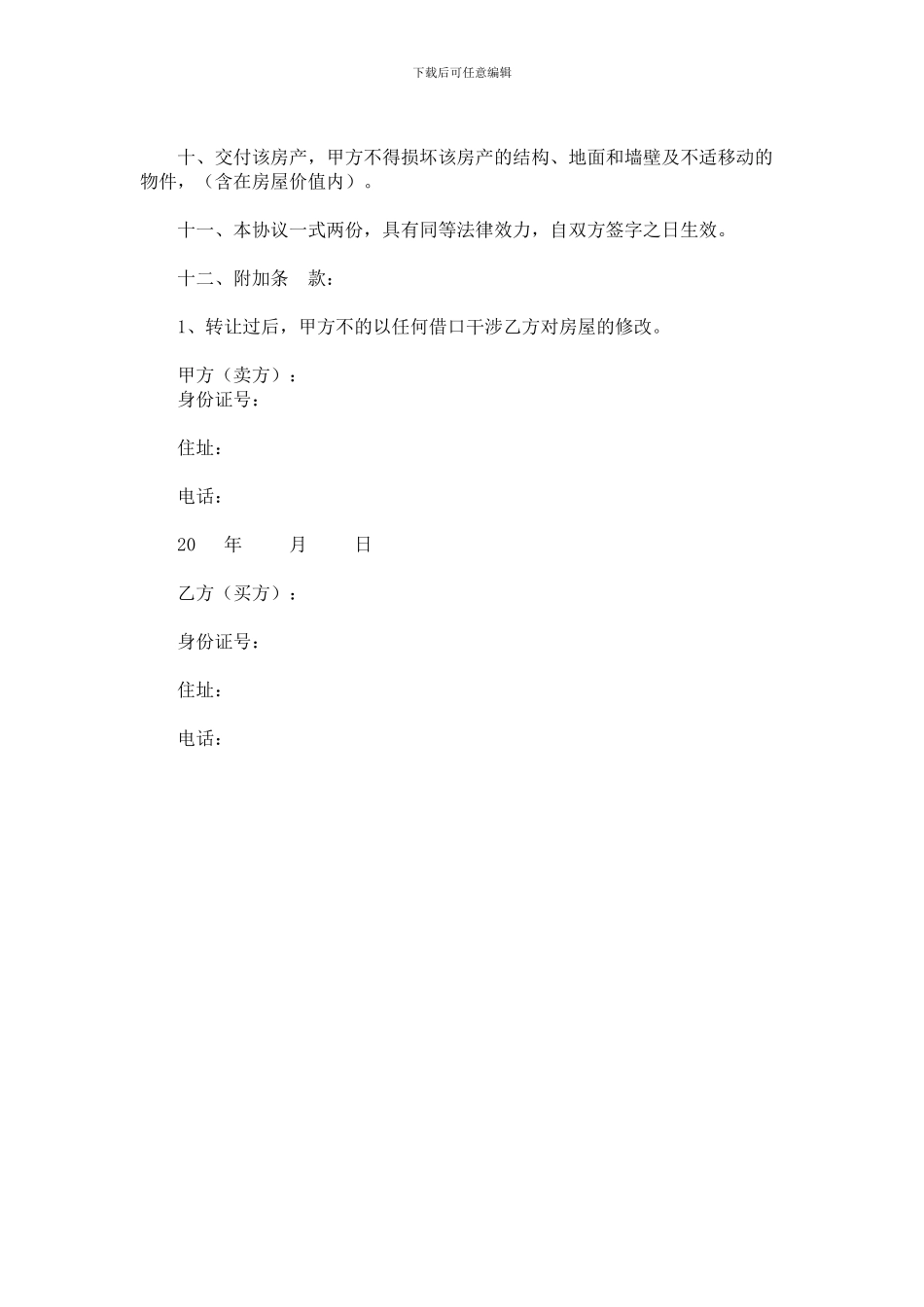 下载后可任意编辑

十、交付该房产，甲方不得损坏该房产的结构、地面和墙壁及不适移动的物件，（含在房屋价值内）。

十一、本协议一式两份，具有同等法律效力，自双方签字之日生效。

十二、附加条　款：

1、转让过后，甲方不的以任何借口干涉乙方对房屋的修改。

甲方（卖方）：
身份证号：

住址：

电话：

20　年　　月　　日

乙方（买方）：

身份证号：

住址：

电话：